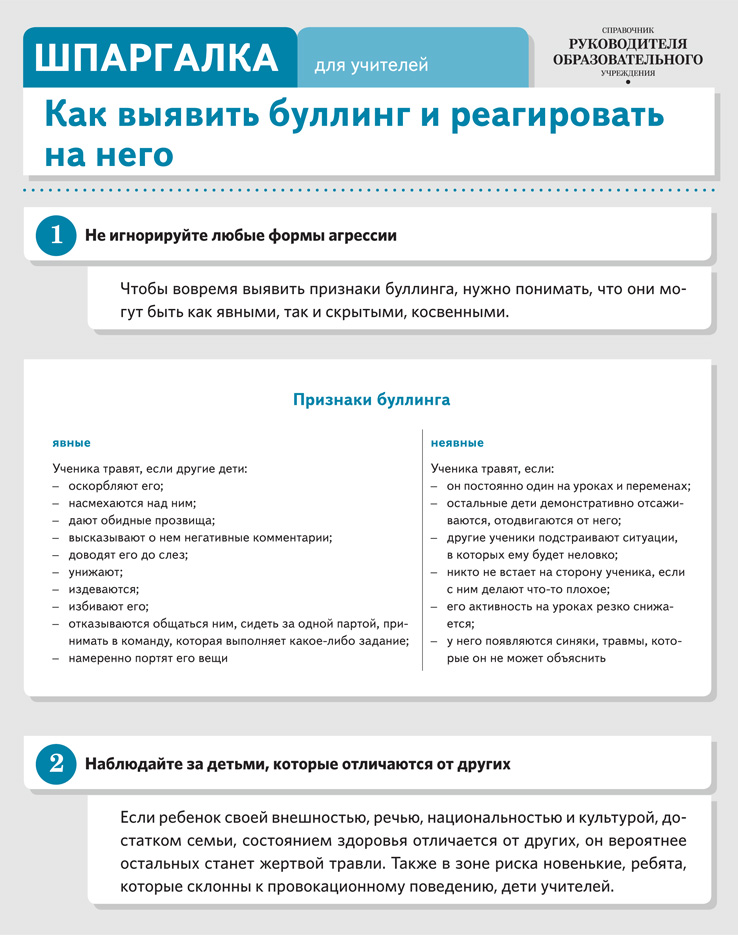 ШПАРГАЛКА для учителей

СПРАВОЧНИК
РУКОВОДИТЕЛЯ
ОБРАЗОВАТЕЛЬНОГО
УЧРЕЖДЕНИЯ

Как выявить буллинг и реагировать на него

1 Не игнорируйте любые формы агрессии

Чтобы вовремя выявить признаки буллинга, нужно понимать, что они могут быть как явными, так и скрытыми, косвенными.

Признаки буллинга

явные

Ученика травят, если другие дети:
– оскорбляют его;
– насмехаются над ним;
– дают обидные прозвища;
– высказывают о нем негативные комментарии;
– доводят его до слез;
– унижают;
– издеваются;
– избивают его;
– отказываются общаться ним, сидеть за одной партой, принимать в команду, которая выполняет какое-либо задание;
– намеренно портят его вещи

неявные

Ученика травят, если:
– он постоянно один на уроках и переменах;
– остальные дети демонстративно отсаживаются, отодвигаются от него;
– другие ученики подстраивают ситуации, в которых ему будет неловко;
– никто не встает на сторону ученика, если с ним делают что-то плохое;
– его активность на уроках резко снижается;
– у него появляются синяки, травмы, которые он не может объяснить

2 Наблюдайте за детьми, которые отличаются от других

Если ребенок своей внешностью, речью, национальностью и культурой, достатком семьи, состоянием здоровья отличается от других, он вероятнее остальных станет жертвой травли. Также в зоне риска новенькие, ребята, которые склонны к провокационному поведению, дети учителей.